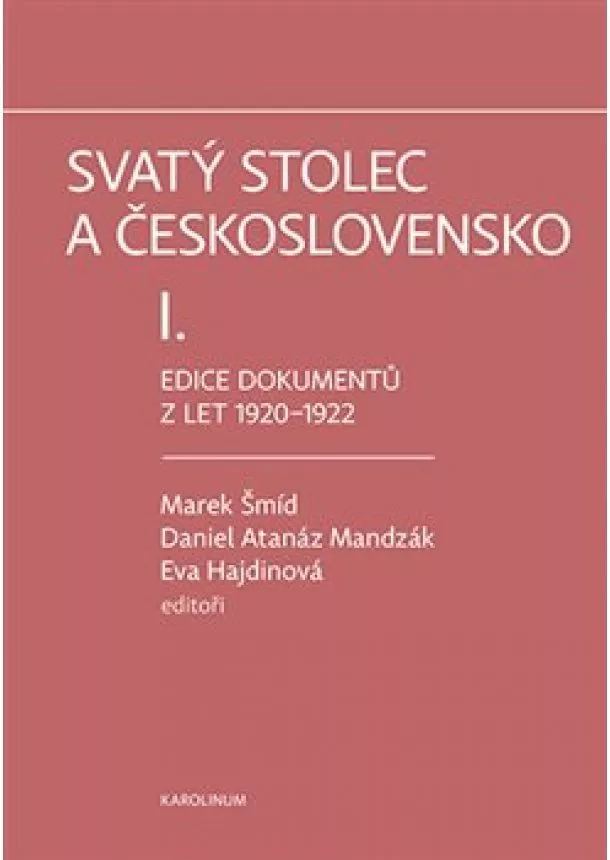 SVATÝ STOLEC A ČESKOSLOVENSKO

I.

EDICE DOKUMENTŮ Z LET 1920–1922

Marek Šmíd
Daniel Atanáz Mandzák
Eva Hajdinová
editoři

KAROLINUM